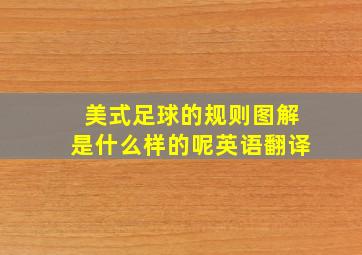 美式足球的规则图解
是什么样的呢英语翻译